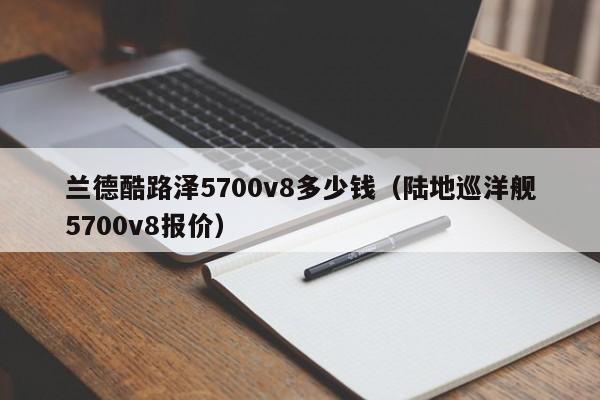 兰德酷路泽5700v8多少钱（陆地巡洋舰5700v8报价）